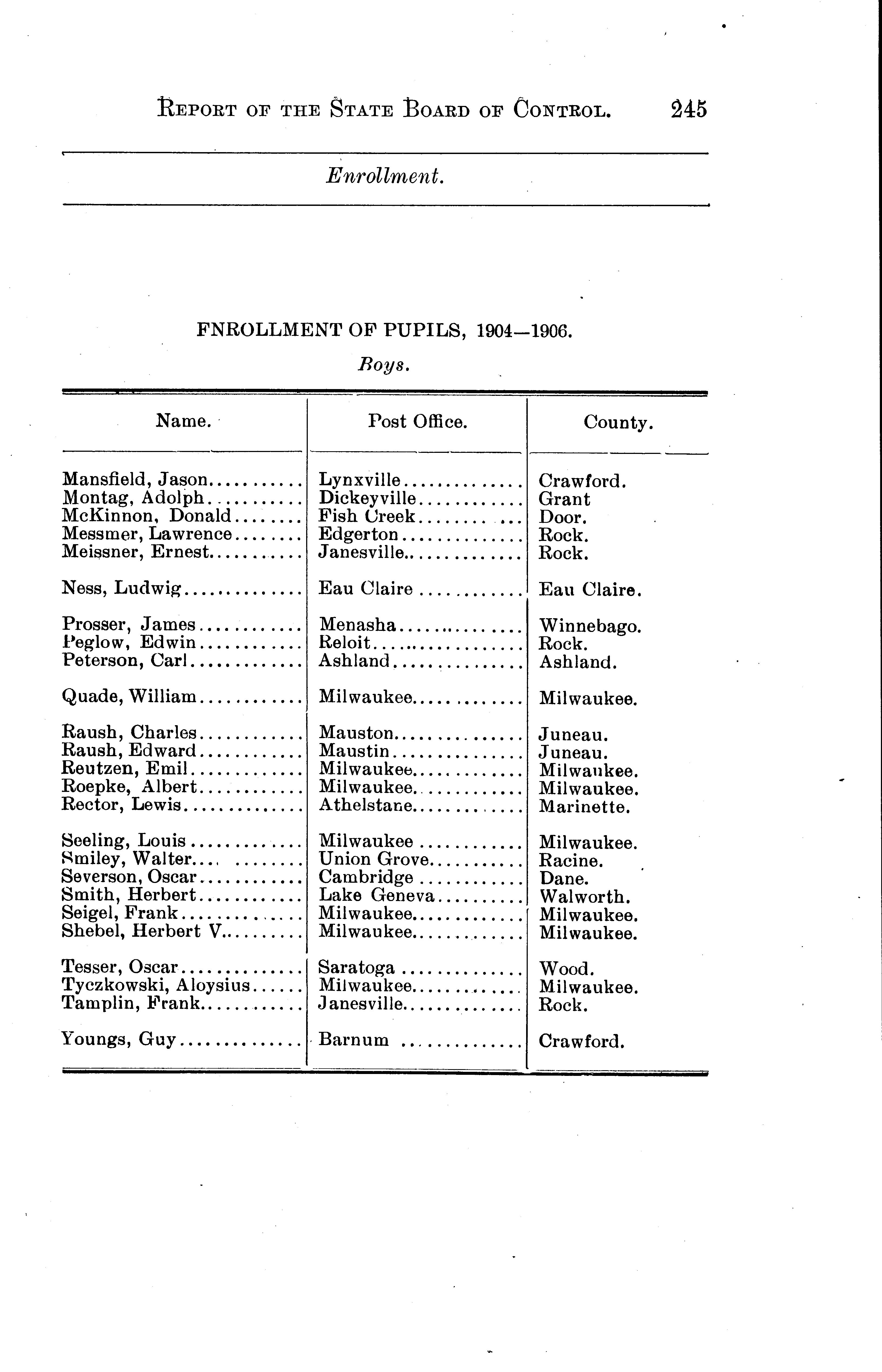 REPORT OF THE STATE BOARD OF CONTROL. 245

Enrollment.

FNROLLMENT OF PUPILS, 1904—1906.

Boys.

| Name. | Post Office. | County. |
|---|---|---|
| Mansfield, Jason | Lynxville | Crawford. |
| Montag, Adolph | Dickeyville | Grant |
| McKinnon, Donald | Fish Creek | Door. |
| Messmer, Lawrence | Edgerton | Rock. |
| Meissner, Ernest | Janesville | Rock. |
| Ness, Ludwig | Eau Claire | Eau Claire. |
| Prosser, James | Menasha | Winnebago. |
| Peglow, Edwin | Reloit | Rock. |
| Peterson, Carl | Ashland | Ashland. |
| Quade, William | Milwaukee | Milwaukee. |
| Raush, Charles | Mauston | Juneau. |
| Raush, Edward | Maustin | Juneau. |
| Reutzen, Emil | Milwaukee | Milwaukee. |
| Roepke, Albert | Milwaukee | Milwaukee. |
| Rector, Lewis | Athelstane | Marinette. |
| Seeling, Louis | Milwaukee | Milwaukee. |
| Smiley, Walter | Union Grove | Racine. |
| Severson, Oscar | Cambridge | Dane. |
| Smith, Herbert | Lake Geneva | Walworth. |
| Seigel, Frank | Milwaukee | Milwaukee. |
| Shebel, Herbert V. | Milwaukee | Milwaukee. |
| Tesser, Oscar | Saratoga | Wood. |
| Tyczkowski, Aloysius | Milwaukee | Milwaukee. |
| Tamplin, Frank | Janesville | Rock. |
| Youngs, Guy | Barnum | Crawford. |